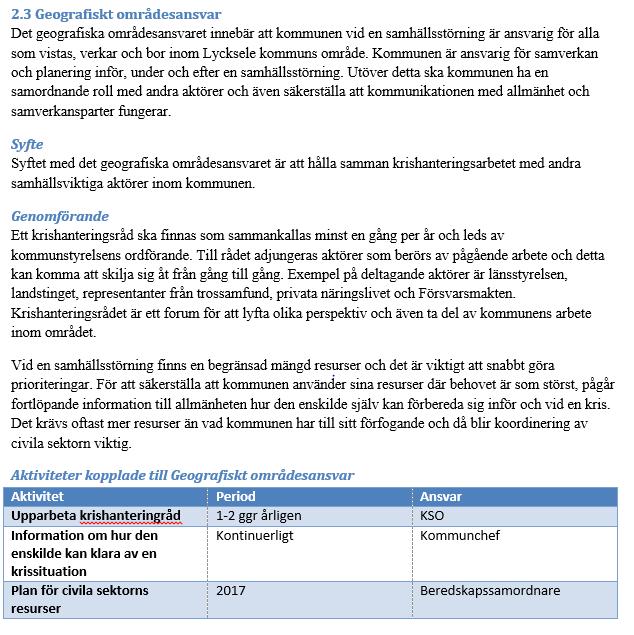 2.3 Geografiskt områdesansvar
Det geografiska områdesansvaret innebär att kommunen vid en samhällsstörning är ansvarig för alla som vistas, verkar och bor inom Lycksele kommuns område. Kommunen är ansvarig för samverkan och planering inför, under och efter en samhällsstörning. Utöver detta ska kommunen ha en samordnande roll med andra aktörer och även säkerställa att kommunikationen med allmänhet och samverkansparter fungerar.

Syfte
Syftet med det geografiska områdesansvaret är att hålla samman krishanteringsarbetet med andra samhällsviktiga aktörer inom kommunen.

Genomförande
Ett krishanteringsråd ska finnas som sammankallas minst en gång per år och leds av kommunstyrelsens ordförande. Till rådet adjungeras aktörer som berörs av pågående arbete och detta kan komma att skilja sig åt från gång till gång. Exempel på deltagande aktörer är länsstyrelsen, landstinget, representanter från trossamfund, privata näringslivet och Försvarsmakten. Krishanteringsrådet är ett forum för att lyfta olika perspektiv och även ta del av kommunens arbete inom området.

Vid en samhällsstörning finns en begränsad mängd resurser och det är viktigt att snabbt göra prioriteringar. För att säkerställa att kommunen använder sina resurser där behovet är som störst, pågår fortlöpande information till allmänheten hur den enskilde själv kan förbereda sig inför och vid en kris. Det krävs oftast mer resurser än vad kommunen har till sitt förfogande och då blir koordinering av civila sektorn viktig.

Aktiviteter kopplade till Geografiskt områdesansvar

| Aktivitet | Period | Ansvar |
|---|---|---|
| Upparbeta krishanteringråd | 1-2 ggr årligen | KSO |
| Information om hur den enskilde kan klara av en krissituation | Kontinuerligt | Kommunchef |
| Plan för civila sektorns resurser | 2017 | Beredskapssamordnare |